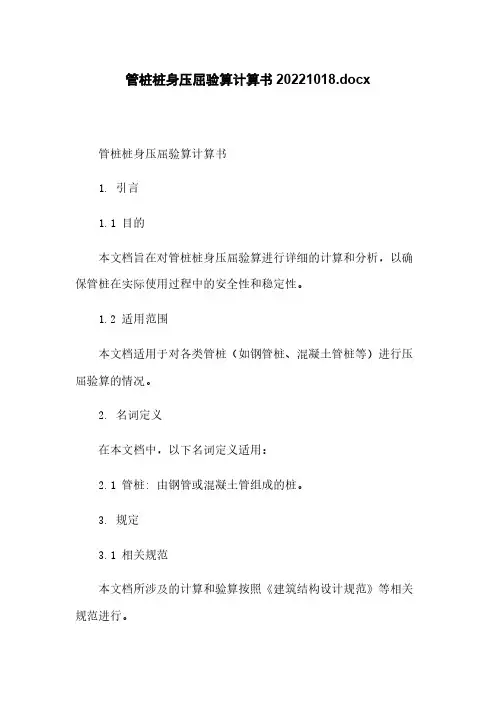 管桩桩身压屈验算计算书20221018.docx

管桩桩身压屈验算计算书

1. 引言

1.1 目的

本文档旨在对管桩桩身压屈验算进行详细的计算和分析，以确保管桩在实际使用过程中的安全性和稳定性。

1.2 适用范围

本文档适用于对各类管桩（如钢管桩、混凝土管桩等）进行压屈验算的情况。

2. 名词定义

在本文档中，以下名词定义适用：

2.1 管桩：由钢管或混凝土管组成的桩。

3. 规定

3.1 相关规范

本文档所涉及的计算和验算按照《建筑结构设计规范》等相关规范进行。